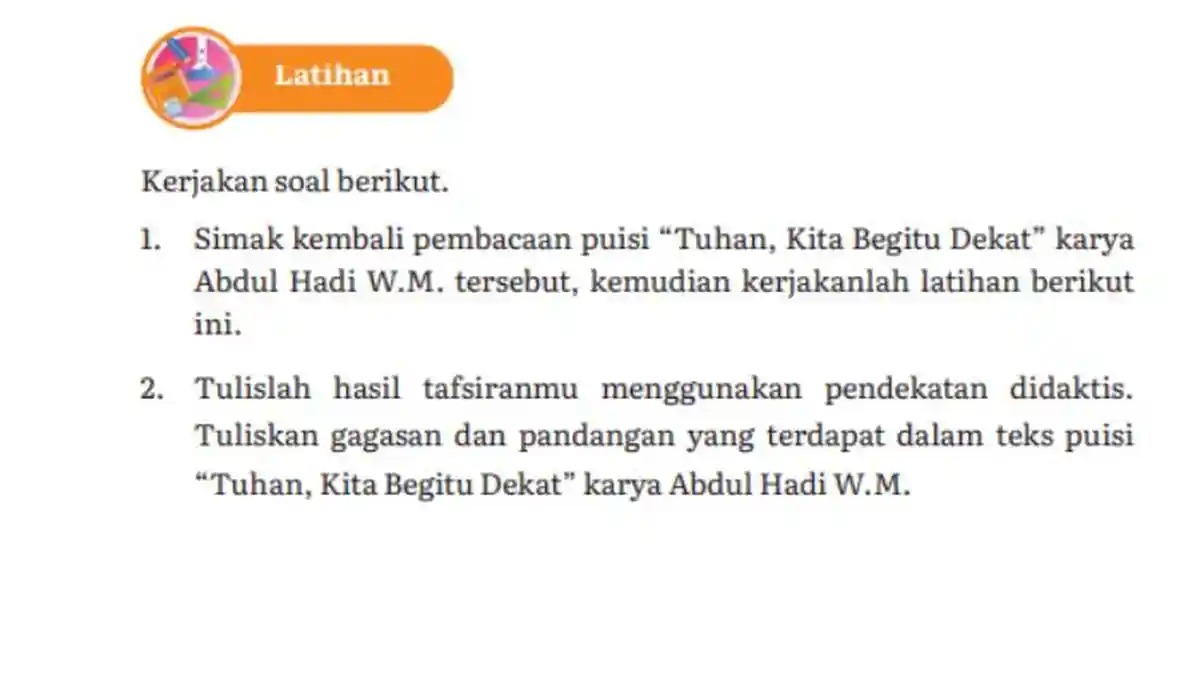 Latihan

Kerjakan soal berikut.

1. Simak kembali pembacaan puisi “Tuhan, Kita Begitu Dekat” karya Abdul Hadi W.M. tersebut, kemudian kerjakanlah latihan berikut ini.

2. Tulislah hasil tafsiranmu menggunakan pendekatan didaktis. Tuliskan gagasan dan pandangan yang terdapat dalam teks puisi “Tuhan, Kita Begitu Dekat” karya Abdul Hadi W.M.